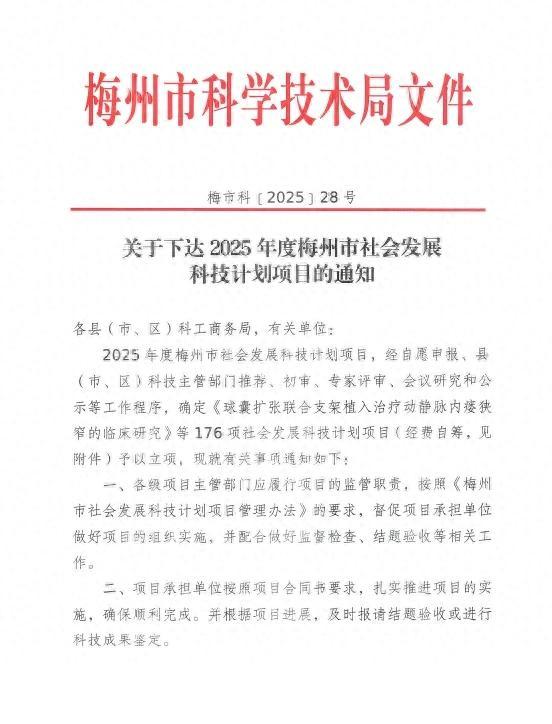 梅州市科学技术局文件

梅市科〔2025〕28号

关于下达2025年度梅州市社会发展科技计划项目的通知

各县（市、区）科工商务局，有关单位：

2025年度梅州市社会发展科技计划项目，经自愿申报、县（市、区）科技主管部门推荐、初审、专家评审、会议研究和公示等工作程序，确定《球囊扩张联合支架植入治疗动静脉内瘘狭窄的临床研究》等176项社会发展科技计划项目（经费自筹，见附件）予以立项，现就有关事项通知如下：

一、各级项目主管部门应履行项目的监管职责，按照《梅州市社会发展科技计划项目管理办法》的要求，督促项目承担单位做好项目的组织实施，并配合做好监督检查、结题验收等相关工作。

二、项目承担单位按照项目合同书要求，扎实推进项目的实施，确保顺利完成。并根据项目进展，及时报请结题验收或进行科技成果鉴定。